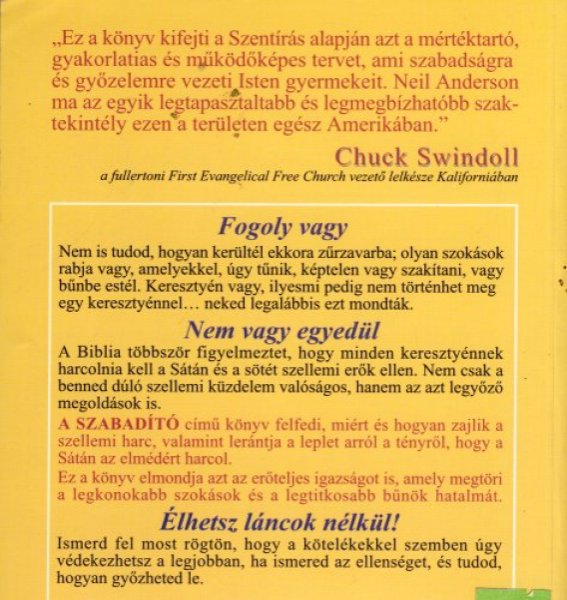 „Ez a könyv kifejti a Szentírás alapján azt a mértéktartó, gyakorlatias és működőképes tervet, ami szabadságra és győzelemre vezeti Isten gyermekeit. Neil Anderson ma az egyik legtapasztaltabb és legmegbízhatóbb szaktekintély ezen a területen egész Amerikában.”

Chuck Swindoll
a fullertoni First Evangelical Free Church vezető lelkésze Kaliforniában

Fogoly vagy

Nem is tudod, hogyan kerültél ekkora zűrzavarba; olyan szokások rabja vagy, amelyekkel, úgy tűnik, képtelen vagy szakítani, vagy bűnbe estél. Keresztyén vagy, ilyesmi pedig nem történhet meg egy keresztyénnel… neked legalábbis ezt mondták.

Nem vagy egyedül

A Biblia többször figyelmeztet, hogy minden keresztyénnek harcolnia kell a Sátán és a sötét szellemi erők ellen. Nem csak a benned dúló szellemi küzdelem valóságos, hanem az azt legyőző megoldások is.

A SZABADÍTÓ című könyv felfedi, miért és hogyan zajlik a szellemi harc, valamint lerántja a leplet arról a tényről, hogy a Sátán az elmédért harcol.

Ez a könyv elmondja azt az erőteljes igazságot is, amely megtöri a legkonokabb szokások és a legtitkosabb bűnök hatalmát.

Élhetsz láncok nélkül!

Ismerd fel most rögtön, hogy a kötelékekkel szemben úgy védekezhetsz a legjobban, ha ismered az ellenséget, és tudod, hogyan győzheted le.